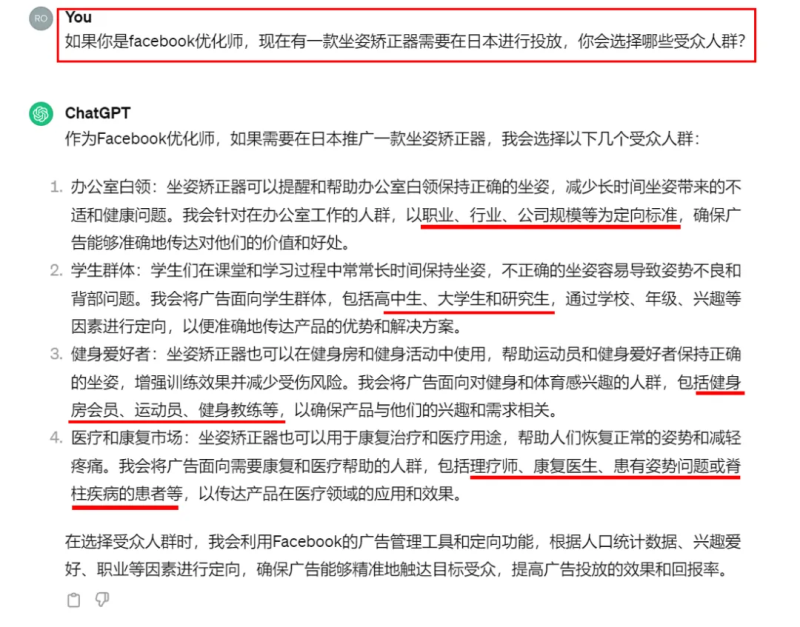 RO

You
如果你是facebook优化师，现在有一款坐姿矫正器需要在日本进行投放，你会选择哪些受众人群？

ChatGPT
作为Facebook优化师，如果需要在日本推广一款坐姿矫正器，我会选择以下几个受众人群：

1. 办公室白领：坐姿矫正器可以提醒和帮助办公室白领保持正确的坐姿，减少长时间坐姿带来的不适和健康问题。我会针对在办公室工作的人群，以职业、行业、公司规模等为定向标准，确保广告能够准确地传达对他们的价值和好处。
2. 学生群体：学生们在课堂和学习过程中常常长时间保持坐姿，不正确的坐姿容易导致姿势不良和背部问题。我会将广告面向学生群体，包括高中生、大学生和研究生，通过学校、年级、兴趣等因素进行定向，以便准确地传达产品的优势和解决方案。
3. 健身爱好者：坐姿矫正器也可以在健身房和健身活动中使用，帮助运动员和健身爱好者保持正确的坐姿，增强训练效果并减少受伤风险。我会将广告面向对健身和体育感兴趣的人群，包括健身房会员、运动员、健身教练等，以确保产品与他们的兴趣和需求相关。
4. 医疗和康复市场：坐姿矫正器也可以用于康复治疗和医疗用途，帮助人们恢复正常的姿势和减轻疼痛。我会将广告面向需要康复和医疗帮助的人群，包括理疗师、康复医生、患有姿势问题或脊柱疾病的患者等，以传达产品在医疗领域的应用和效果。

在选择受众人群时，我会利用Facebook的广告管理工具和定向功能，根据人口统计数据、兴趣爱好、职业等因素进行定向，确保广告能够精准地触达目标受众，提高广告投放的效果和回报率。